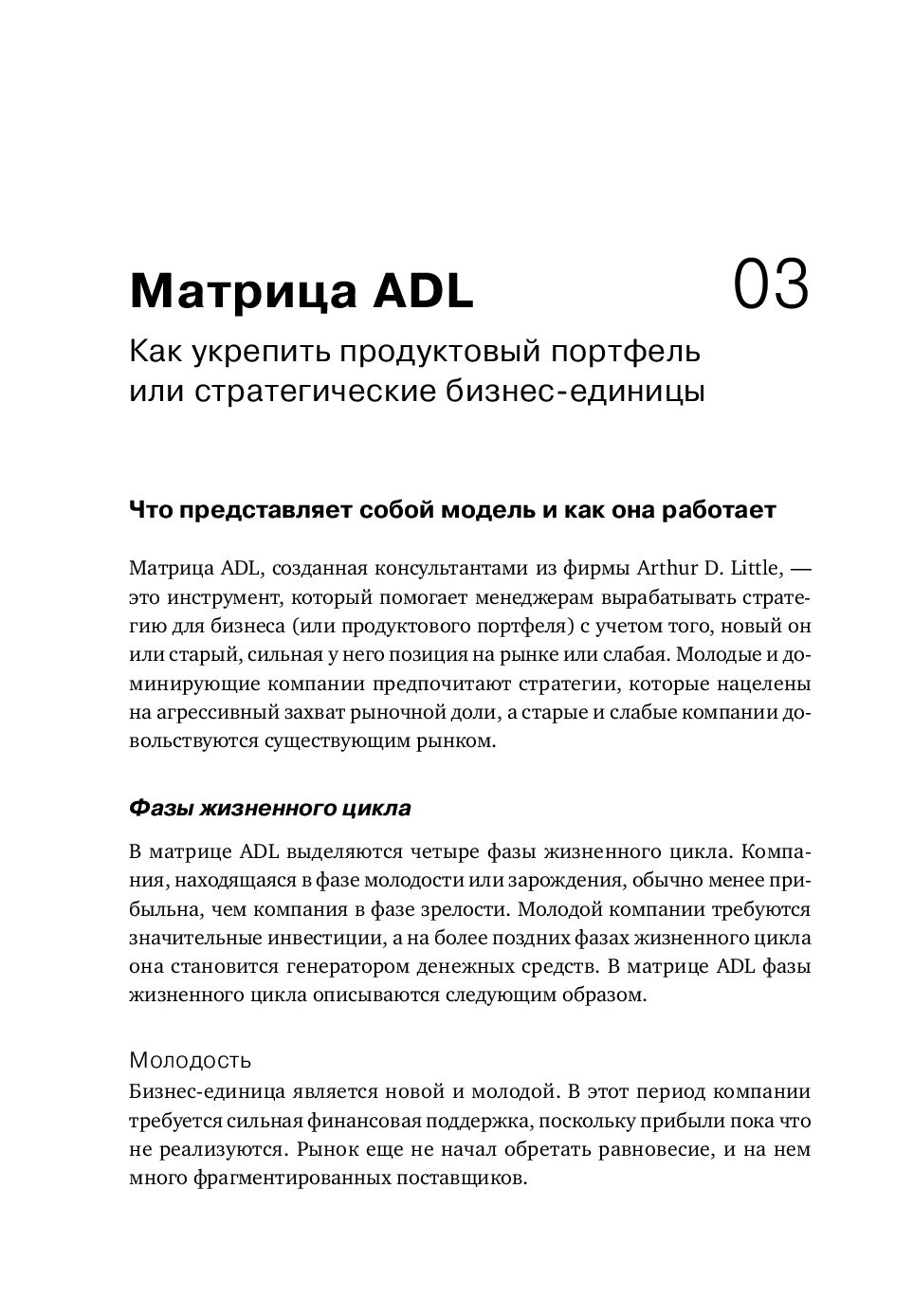 Матрица ADL

03

Как укрепить продуктовый портфель или стратегические бизнес-единицы

Что представляет собой модель и как она работает

Матрица ADL, созданная консультантами из фирмы Arthur D. Little, — это инструмент, который помогает менеджерам вырабатывать стратегию для бизнеса (или продуктового портфеля) с учетом того, новый он или старый, сильная у него позиция на рынке или слабая. Молодые и доминирующие компании предпочитают стратегии, которые нацелены на агрессивный захват рыночной доли, а старые и слабые компании довольствуются существующим рынком.

Фазы жизненного цикла

В матрице ADL выделяются четыре фазы жизненного цикла. Компания, находящаяся в фазе молодости или зарождения, обычно менее прибыльна, чем компания в фазе зрелости. Молодой компании требуются значительные инвестиции, а на более поздних фазах жизненного цикла она становится генератором денежных средств. В матрице ADL фазы жизненного цикла описываются следующим образом.

Молодость
Бизнес-единица является новой и молодой. В этот период компании требуется сильная финансовая поддержка, поскольку прибыли пока что не реализуются. Рынок еще не начал обретать равновесие, и на нем много фрагментированных поставщиков.